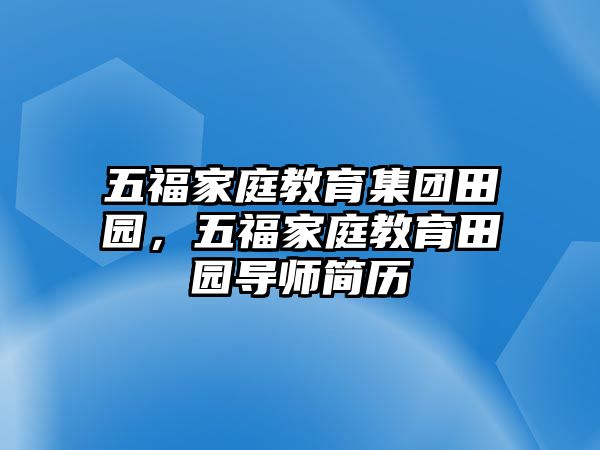 五福家庭教育集团田园，五福家庭教育田园导师简历